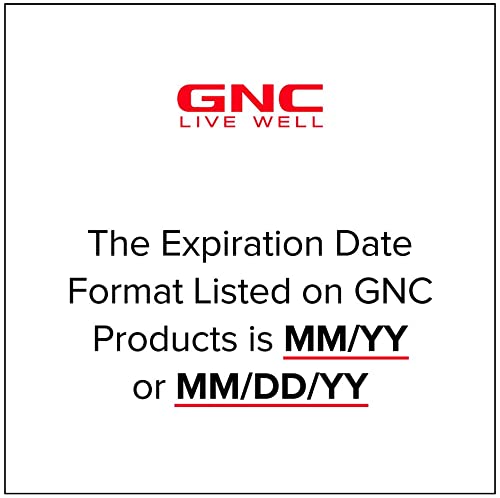 GNC
LIVE WELL

The Expiration Date Format Listed on GNC Products is MM/YY or MM/DD/YY